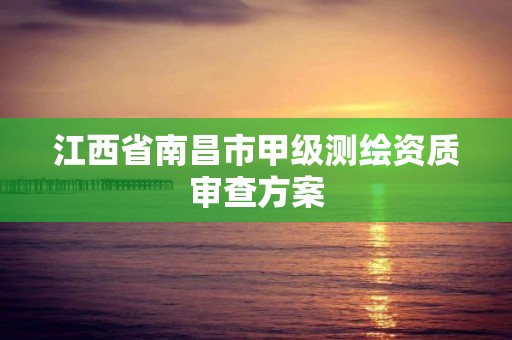 江西省南昌市甲级测绘资质审查方案